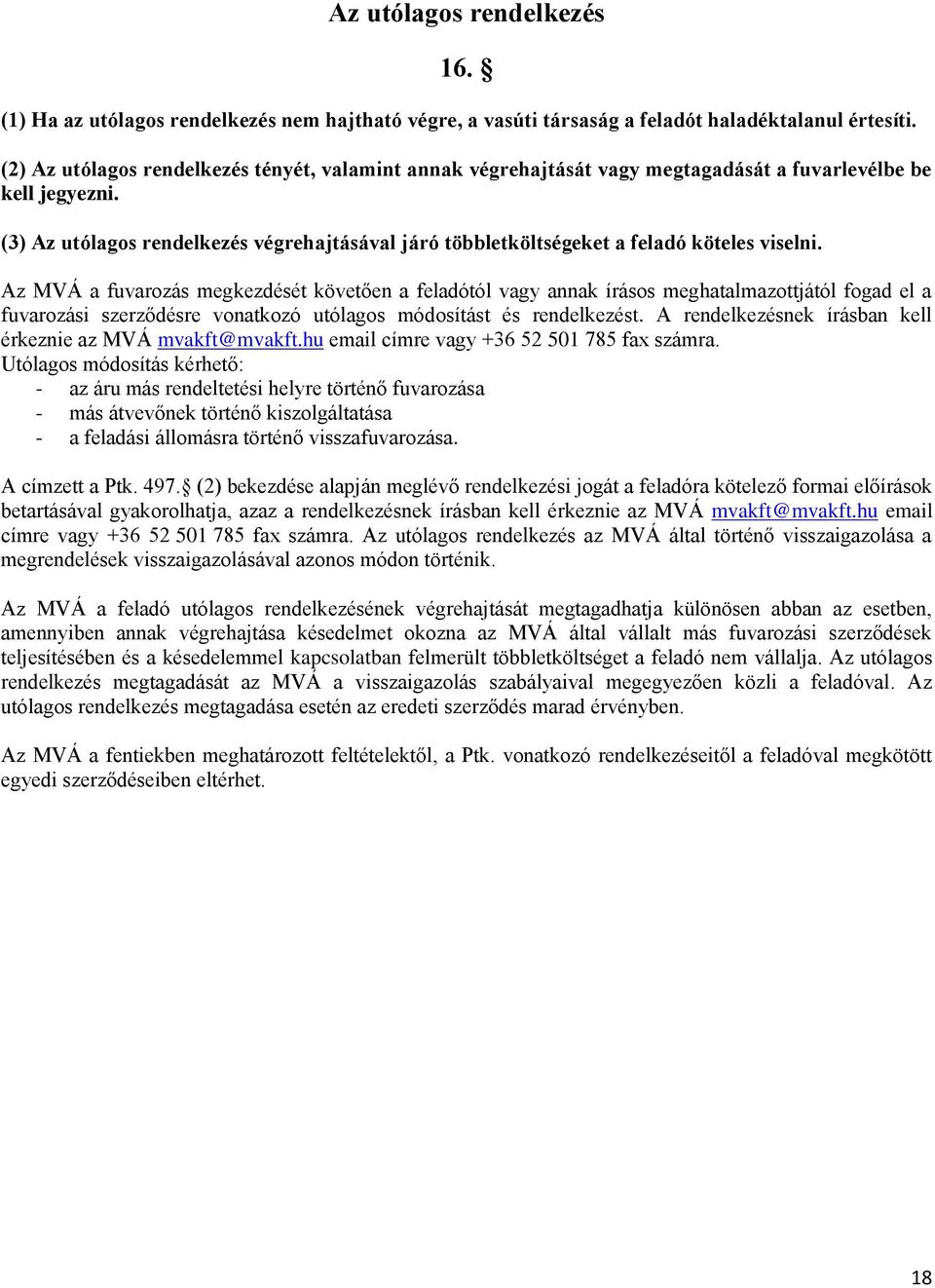 Az utólagos rendelkezés

16. §

(1) Ha az utólagos rendelkezés nem hajtható végre, a vasúti társaság a feladót haladéktalanul értesíti.

(2) Az utólagos rendelkezés tényét, valamint annak végrehajtását vagy megtagadását a fuvarlevélbe be kell jegyezni.

(3) Az utólagos rendelkezés végrehajtásával járó többletköltségeket a feladó köteles viselni.

Az MVÁ a fuvarozás megkezdését követően a feladótól vagy annak írásos meghatalmazottjától fogad el a fuvarozási szerződésre vonatkozó utólagos módosítást és rendelkezést. A rendelkezésnek írásban kell érkeznie az MVÁ mvakft@mvakft.hu email címre vagy +36 52 501 785 fax számra.
Utólagos módosítás kérhető:
- az áru más rendeltetési helyre történő fuvarozása
- más átvevőnek történő kiszolgáltatása
- a feladási állomásra történő visszafuvarozása.

A címzett a Ptk. 497.§ (2) bekezdése alapján meglévő rendelkezési jogát a feladóra kötelező formai előírások betartásával gyakorolhatja, azaz a rendelkezésnek írásban kell érkeznie az MVÁ mvakft@mvakft.hu email címre vagy +36 52 501 785 fax számra. Az utólagos rendelkezés az MVÁ által történő visszaigazolása a megrendelések visszaigazolásával azonos módon történik.

Az MVÁ a feladó utólagos rendelkezésének végrehajtását megtagadhatja különösen abban az esetben, amennyiben annak végrehajtása késedelmet okozna az MVÁ által vállalt más fuvarozási szerződések teljesítésében és a késedelemmel kapcsolatban felmerült többletköltséget a feladó nem vállalja. Az utólagos rendelkezés megtagadását az MVÁ a visszaigazolás szabályaival megegyezően közli a feladóval. Az utólagos rendelkezés megtagadása esetén az eredeti szerződés marad érvényben.

Az MVÁ a fentiekben meghatározott feltételektől, a Ptk. vonatkozó rendelkezéseitől a feladóval megkötött egyedi szerződéseiben eltérhet.

18